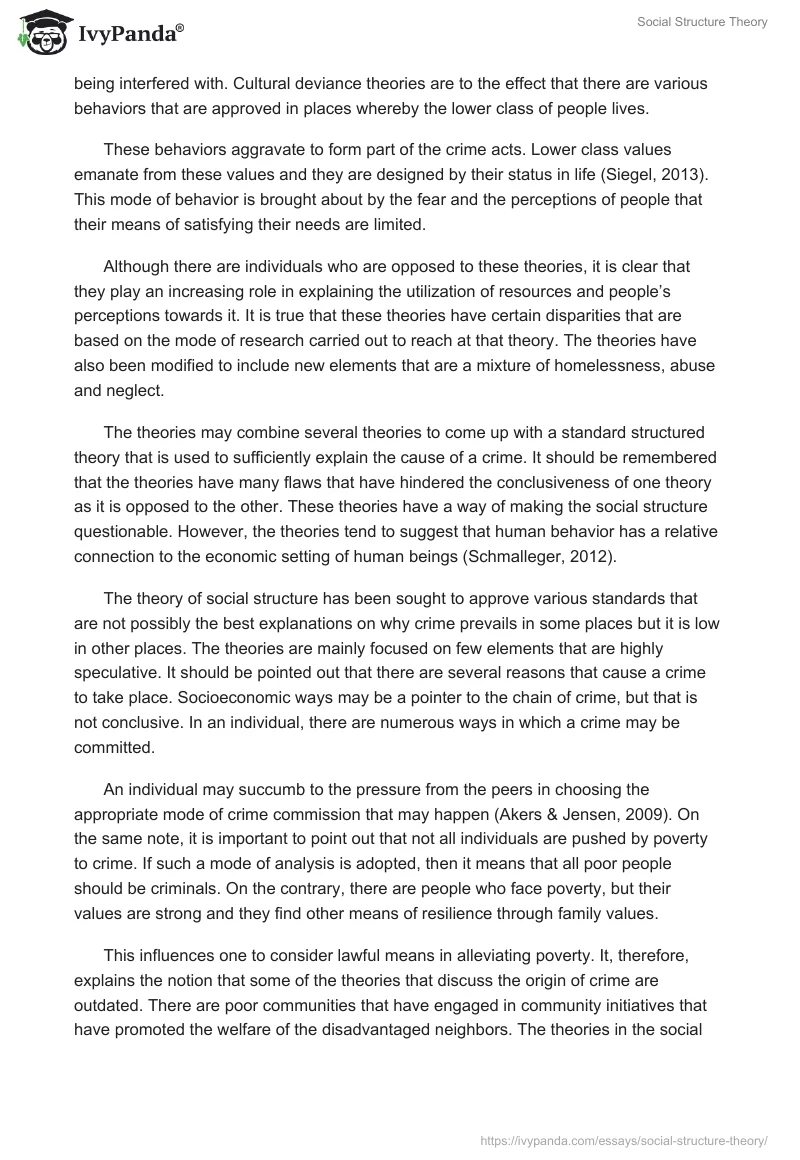 IvyPanda®

Social Structure Theory

being interfered with. Cultural deviance theories are to the effect that there are various behaviors that are approved in places whereby the lower class of people lives.

These behaviors aggravate to form part of the crime acts. Lower class values emanate from these values and they are designed by their status in life (Siegel, 2013). This mode of behavior is brought about by the fear and the perceptions of people that their means of satisfying their needs are limited.

Although there are individuals who are opposed to these theories, it is clear that they play an increasing role in explaining the utilization of resources and people's perceptions towards it. It is true that these theories have certain disparities that are based on the mode of research carried out to reach at that theory. The theories have also been modified to include new elements that are a mixture of homelessness, abuse and neglect.

The theories may combine several theories to come up with a standard structured theory that is used to sufficiently explain the cause of a crime. It should be remembered that the theories have many flaws that have hindered the conclusiveness of one theory as it is opposed to the other. These theories have a way of making the social structure questionable. However, the theories tend to suggest that human behavior has a relative connection to the economic setting of human beings (Schmalleger, 2012).

The theory of social structure has been sought to approve various standards that are not possibly the best explanations on why crime prevails in some places but it is low in other places. The theories are mainly focused on few elements that are highly speculative. It should be pointed out that there are several reasons that cause a crime to take place. Socioeconomic ways may be a pointer to the chain of crime, but that is not conclusive. In an individual, there are numerous ways in which a crime may be committed.

An individual may succumb to the pressure from the peers in choosing the appropriate mode of crime commission that may happen (Akers & Jensen, 2009). On the same note, it is important to point out that not all individuals are pushed by poverty to crime. If such a mode of analysis is adopted, then it means that all poor people should be criminals. On the contrary, there are people who face poverty, but their values are strong and they find other means of resilience through family values.

This influences one to consider lawful means in alleviating poverty. It, therefore, explains the notion that some of the theories that discuss the origin of crime are outdated. There are poor communities that have engaged in community initiatives that have promoted the welfare of the disadvantaged neighbors. The theories in the social

https://ivypanda.com/essays/social-structure-theory/